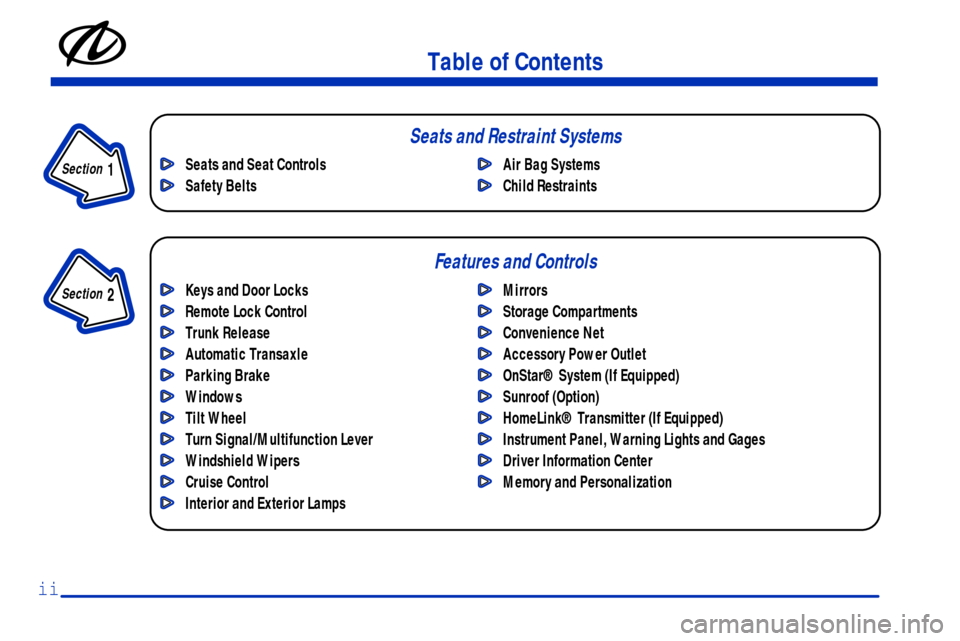 Table of Contents

Section 1

Seats and Restraint Systems

Seats and Seat Controls
Safety Belts

Air Bag Systems
Child Restraints

Section 2

Features and Controls

Keys and Door Locks
Remote Lock Control
Trunk Release
Automatic Transaxle
Parking Brake
Windows
Tilt Wheel
Turn Signal/Multifunction Lever
Windshield Wipers
Cruise Control
Interior and Exterior Lamps

Mirrors
Storage Compartments
Convenience Net
Accessory Power Outlet
OnStar® System (If Equipped)
Sunroof (Option)
HomeLink® Transmitter (If Equipped)
Instrument Panel, Warning Lights and Gages
Driver Information Center
Memory and Personalization

ii

carmanualsonline.info